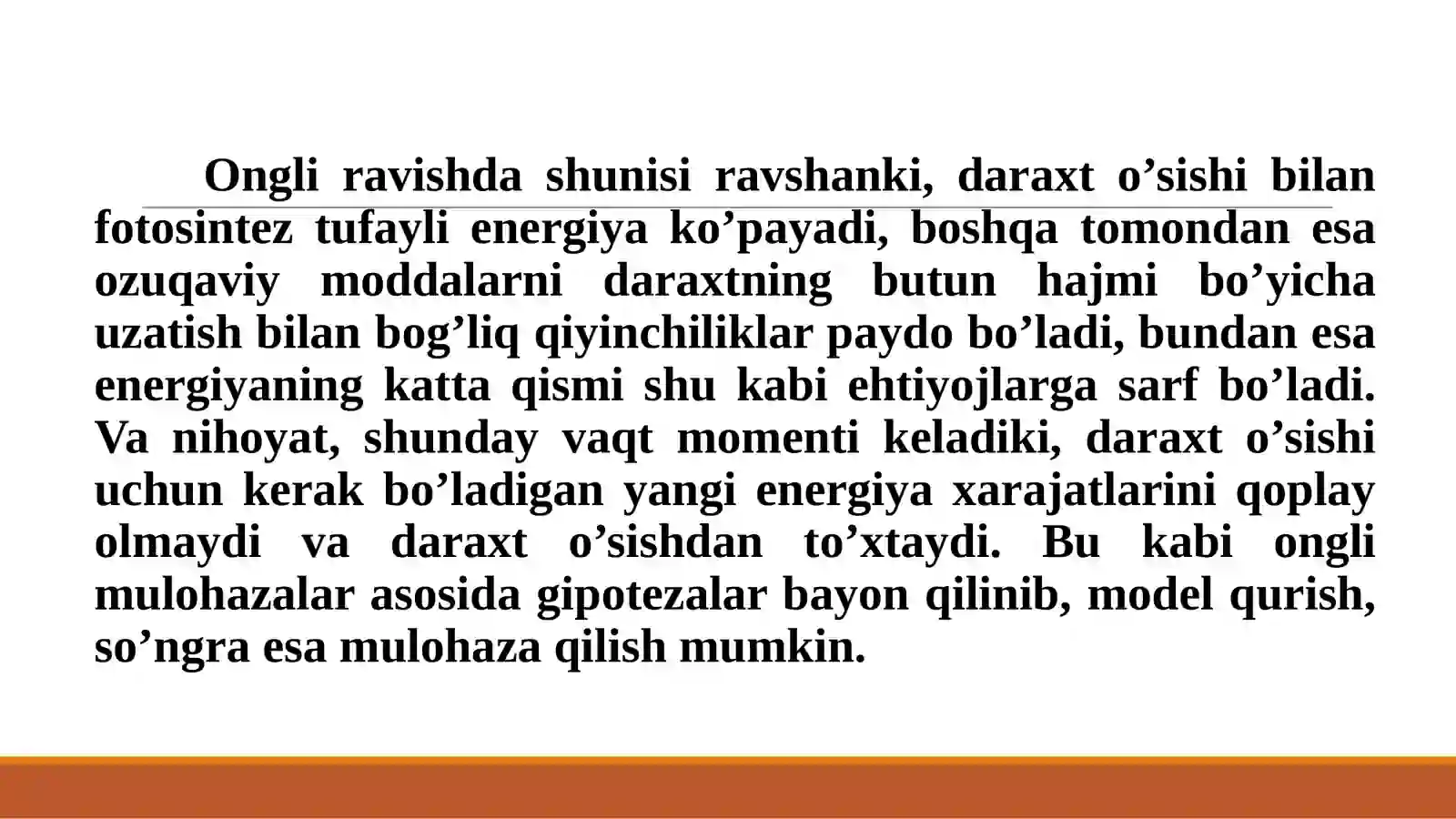 Ongli ravishda shunisi ravshanki, daraxt o’sishi bilan fotosintez tufayli energiya ko’payadi, boshqa tomondan esa ozuqaviy moddalarni daraxtning butun hajmi bo’yicha uzatish bilan bog’liq qiyinchiliklar paydo bo’ladi, bundan esa energiyaning katta qismi shu kabi ehtiyojlarga sarf bo’ladi. Va nihoyat, shunday vaqt momenti keladiki, daraxt o’sishi uchun kerak bo’ladigan yangi energiya xarajatlarini qoplay olmaydi va daraxt o’sishdan to’xtaydi. Bu kabi ongli mulohazalar asosida gipotezalar bayon qilinib, model qurish, so’ngra esa mulohaza qilish mumkin.